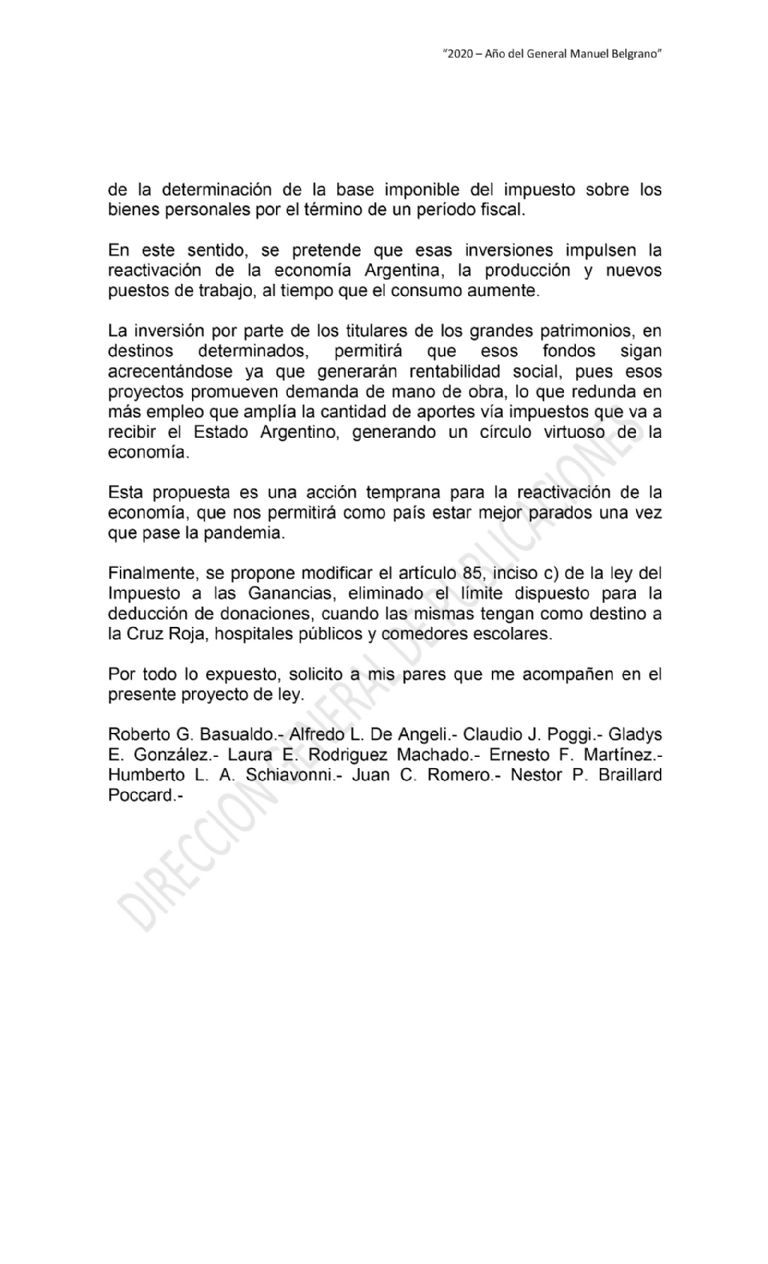 "2020 – Año del General Manuel Belgrano"

de la determinación de la base imponible del impuesto sobre los bienes personales por el término de un período fiscal.

En este sentido, se pretende que esas inversiones impulsen la reactivación de la economía Argentina, la producción y nuevos puestos de trabajo, al tiempo que el consumo aumente.

La inversión por parte de los titulares de los grandes patrimonios, en destinos determinados, permitirá que esos fondos sigan acrecentándose ya que generarán rentabilidad social, pues esos proyectos promueven demanda de mano de obra, lo que redunda en más empleo que amplía la cantidad de aportes vía impuestos que va a recibir el Estado Argentino, generando un círculo virtuoso de la economía.

Esta propuesta es una acción temprana para la reactivación de la economía, que nos permitirá como país estar mejor parados una vez que pase la pandemia.

Finalmente, se propone modificar el artículo 85, inciso c) de la ley del Impuesto a las Ganancias, eliminado el límite dispuesto para la deducción de donaciones, cuando las mismas tengan como destino a la Cruz Roja, hospitales públicos y comedores escolares.

Por todo lo expuesto, solicito a mis pares que me acompañen en el presente proyecto de ley.

Roberto G. Basualdo.- Alfredo L. De Angeli.- Claudio J. Poggi.- Gladys E. González.- Laura E. Rodriguez Machado.- Ernesto F. Martínez.- Humberto L. A. Schiavonni.- Juan C. Romero.- Nestor P. Braillard Poccard.-

DIRECCION GENERAL DE PUBLICACIONES